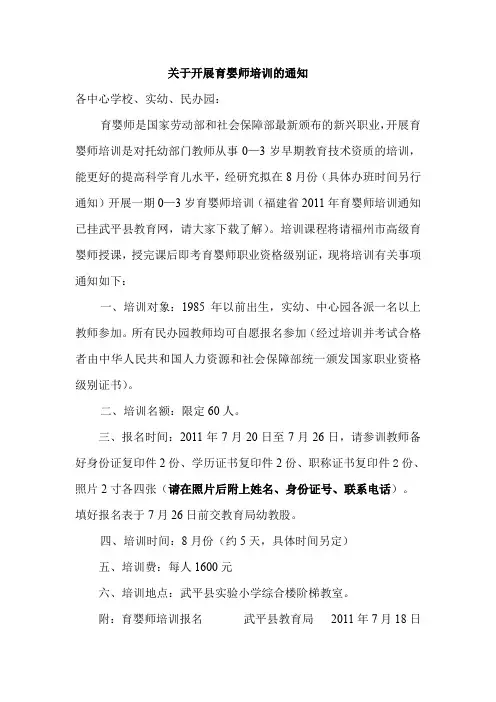 关于开展育婴师培训的通知

各中心学校、实幼、民办园：

育婴师是国家劳动部和社会保障部最新颁布的新兴职业，开展育婴师培训是对托幼部门教师从事 0—3 岁早期教育技术资质的培训，能更好的提高科学育儿水平，经研究拟在 8 月份（具体办班时间另行通知）开展一期 0—3 岁育婴师培训（福建省 2011 年育婴师培训通知已挂武平县教育网，请大家下载了解）。培训课程将请福州市高级育婴师授课，授完课后即考育婴师职业资格级别证，现将培训有关事项通知如下：

一、培训对象：1985 年以前出生，实幼、中心园各派一名以上教师参加。所有民办园教师均可自愿报名参加（经过培训并考试合格者由中华人民共和国人力资源和社会保障部统一颁发国家职业资格级别证书）。

二、培训名额：限定 60 人。

三、报名时间：2011 年 7 月 20 日至 7 月 26 日，请参训教师备好身份证复印件 2 份、学历证书复印件 2 份、职称证书复印件 2 份、照片 2 寸各四张（请在照片后附上姓名、身份证号、联系电话）。填好报名表于 7 月 26 日前交教育局幼教股。

四、培训时间：8 月份（约 5 天，具体时间另定）

五、培训费：每人 1600 元

六、培训地点：武平县实验小学综合楼阶梯教室。

附：育婴师培训报名　　武平县教育局　　2011 年 7 月 18 日